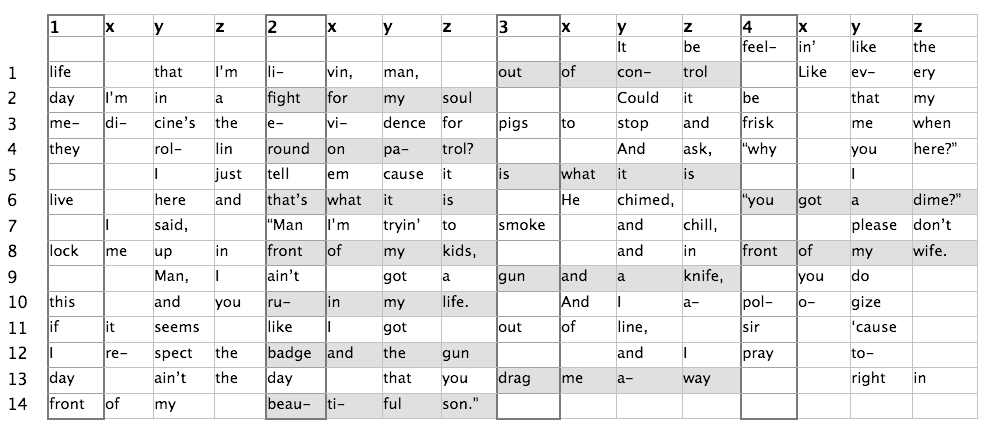 |  | 1 | x | y | z | 2 | x | y | z | 3 | x | y | z | 4 | x | y | z |
|---|---|---|---|---|---|---|---|---|---|---|---|---|---|---|---|---|
|  |  |  |  |  |  |  |  |  |  |  | It | be | feel– | in' | like | the |
| 1 | life |  | that | I'm | li– | vin, | man, |  | out | of | con– | trol |  | Like | ev– | ery |
| 2 | day | I'm | in | a | fight | for | my | soul |  |  | Could | it | be |  | that | my |
| 3 | me– | di– | cine's | the | e– | vi– | dence | for | pigs | to | stop | and | frisk |  | me | when |
| 4 | they |  | rol– | lin | round | on | pa– | trol? |  |  | And | ask, | "why |  | you | here?" |
| 5 |  |  | I | just | tell | em | cause | it | is | what | it | is |  |  | I |  |
| 6 | live |  | here | and | that's | what | it | is |  | He | chimed, |  | "you | got | a | dime?" |
| 7 |  | I | said, |  | "Man | I'm | tryin' | to | smoke |  | and | chill, |  |  | please | don't |
| 8 | lock | me | up | in | front | of | my | kids, |  |  | and | in | front | of | my | wife. |
| 9 |  |  | Man, | I | ain't |  | got | a | gun | and | a | knife, |  | you | do |  |
| 10 | this |  | and | you | ru– | in | my | life. |  | And | I | a– | pol– | o– | gize |  |
| 11 | if | it | seems |  | like | I | got |  | out | of | line, |  | sir |  | 'cause |  |
| 12 | I | re– | spect | the | badge | and | the | gun |  |  | and | I | pray |  | to– |  |
| 13 | day |  | ain't | the | day |  | that | you | drag | me | a– | way |  |  | right | in |
| 14 | front | of | my |  | beau– | ti– | ful | son." |  |  |  |  |  |  |  |  |